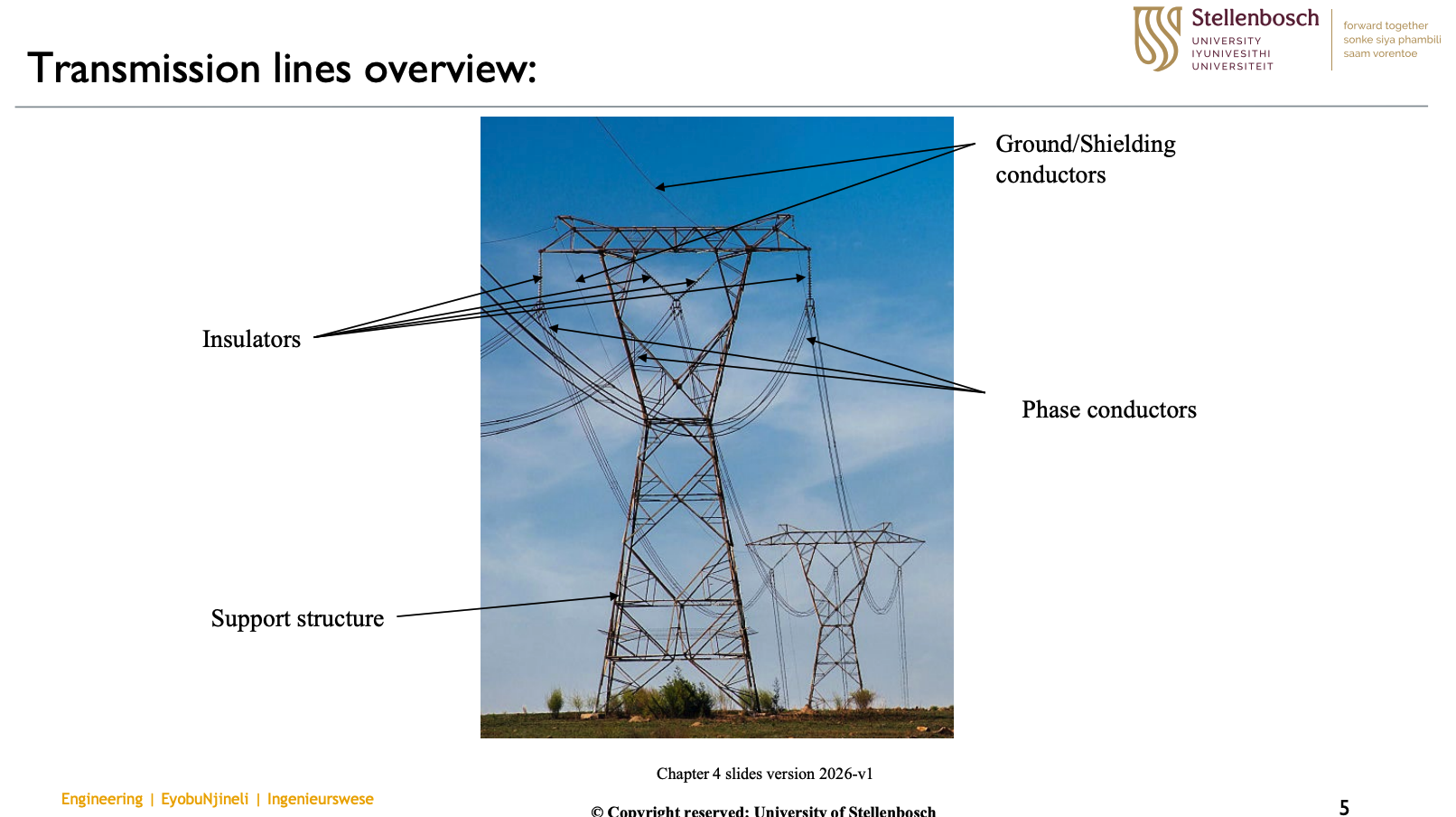 Transmission lines overview:

Stellenbosch
UNIVERSITY
IYUNIVESITHI
UNIVERSITEIT

forward together
sonke siya phambili
saam vorentoe

Ground/Shielding conductors

Insulators

Phase conductors

Support structure

Chapter 4 slides version 2026-v1

Engineering | EyobuNjineli | Ingenieurswese

© Copyright reserved: University of Stellenbosch

5